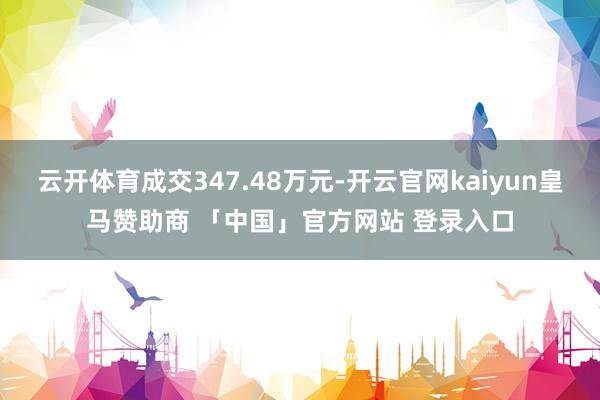 云开体育成交347.48万元-开云官网kaiyun皇马赞助商 「中国」官方网站 登录入口